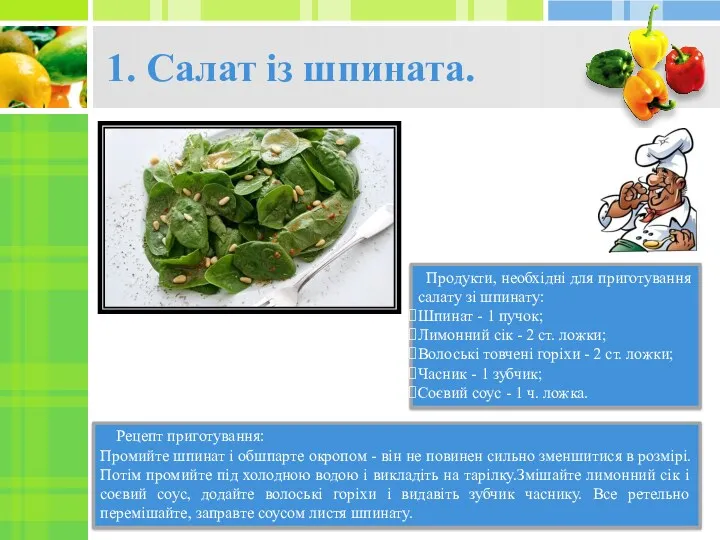 1. Салат із шпината.

Продукти, необхідні для приготування салату зі шпинату:
Шпинат - 1 пучок;
Лимонний сік - 2 ст. ложки;
Волоські товчені горіхи - 2 ст. ложки;
Часник - 1 зубчик;
Соєвий соус - 1 ч. ложка.

Рецепт приготування:
Промийте шпинат і обшпарте окропом - він не повинен сильно зменшитися в розмірі. Потім промийте під холодною водою і викладіть на тарілку.Змішайте лимонний сік і соєвий соус, додайте волоські горіхи і видавіть зубчик часнику. Все ретельно перемішайте, заправте соусом листя шпинату.